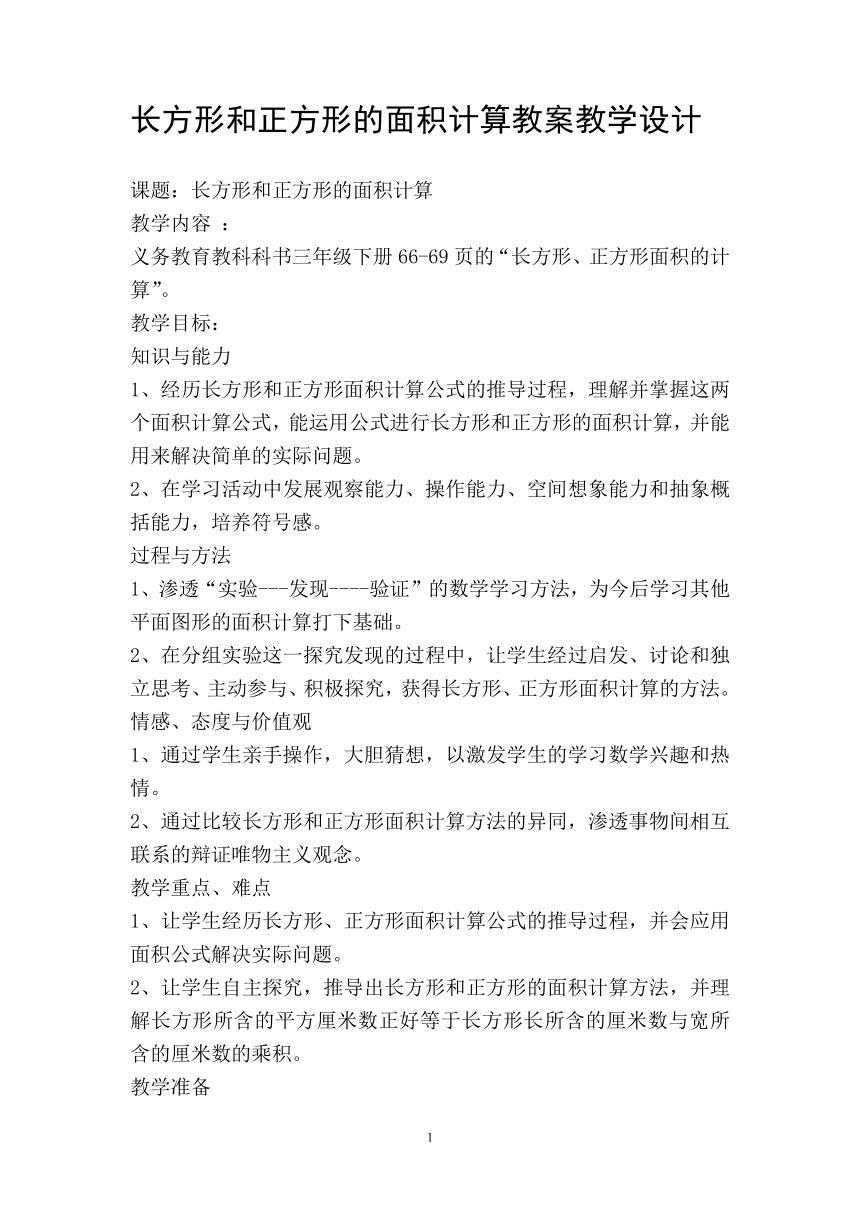 长方形和正方形的面积计算教案教学设计

课题：长方形和正方形的面积计算
教学内容 ：
义务教育教科科书三年级下册 66-69 页的“长方形、正方形面积的计算”。
教学目标：
知识与能力
1、经历长方形和正方形面积计算公式的推导过程，理解并掌握这两个面积计算公式，能运用公式进行长方形和正方形的面积计算，并能用来解决简单的实际问题。
2、在学习活动中发展观察能力、操作能力、空间想象能力和抽象概括能力，培养符号感。
过程与方法
1、渗透“实验---发现----验证”的数学学习方法，为今后学习其他平面图形的面积计算打下基础。
2、在分组实验这一探究发现的过程中，让学生经过启发、讨论和独立思考、主动参与、积极探究，获得长方形、正方形面积计算的方法。
情感、态度与价值观
1、通过学生亲手操作，大胆猜想，以激发学生的学习数学兴趣和热情。
2、通过比较长方形和正方形面积计算方法的异同，渗透事物间相互联系的辩证唯物主义观念。
教学重点、难点
1、让学生经历长方形、正方形面积计算公式的推导过程，并会应用面积公式解决实际问题。
2、让学生自主探究，推导出长方形和正方形的面积计算方法，并理解长方形所含的平方厘米数正好等于长方形长所含的厘米数与宽所含的厘米数的乘积。
教学准备

1